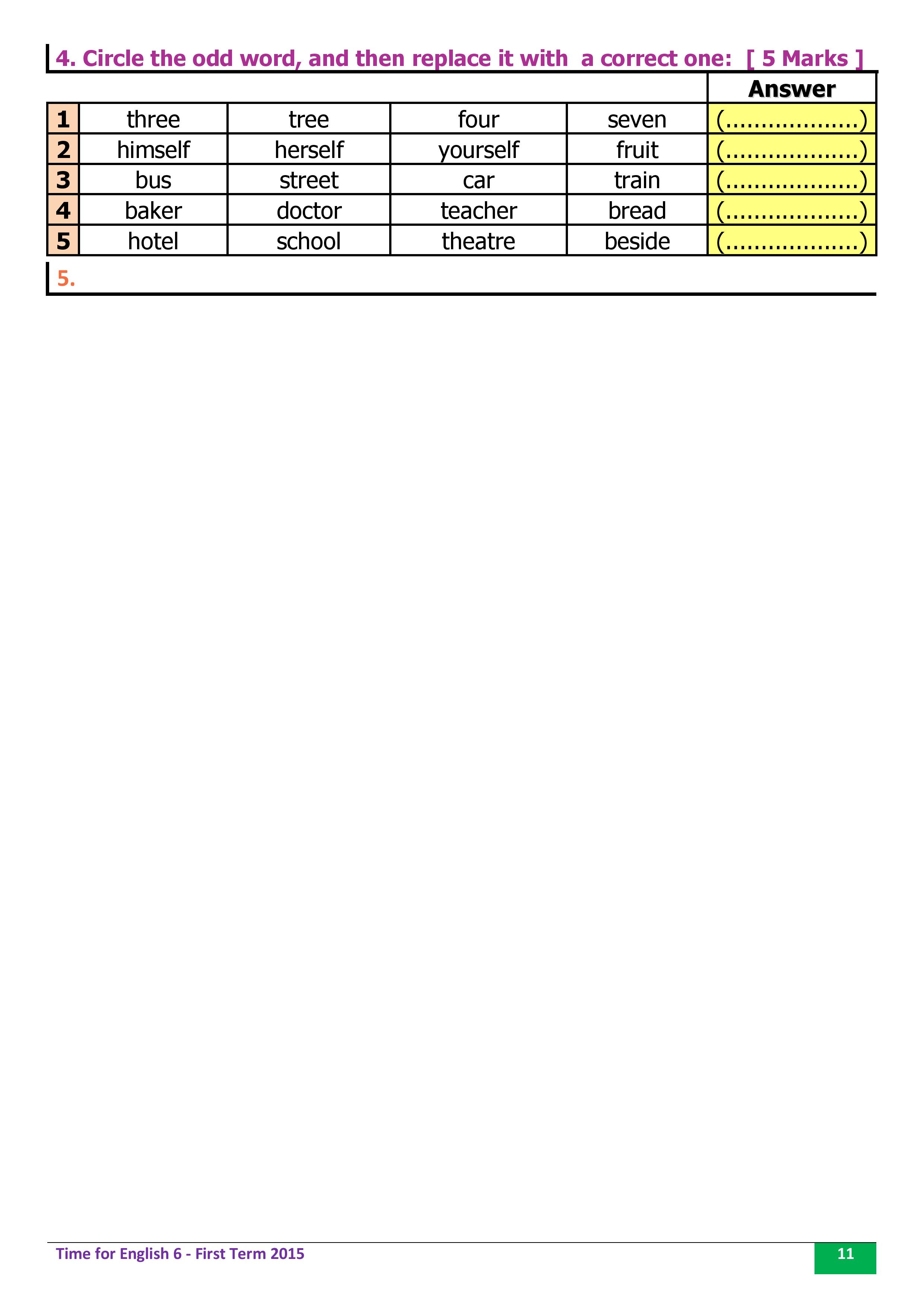 4. Circle the odd word, and then replace it with  a correct one:  [ 5 Marks ]

| | | | | | Answer |
|---|---|---|---|---|---|
| 1 | three | tree | four | seven | (..................) |
| 2 | himself | herself | yourself | fruit | (..................) |
| 3 | bus | street | car | train | (..................) |
| 4 | baker | doctor | teacher | bread | (..................) |
| 5 | hotel | school | theatre | beside | (..................) |

5.

Time for English 6 - First Term 2015

11